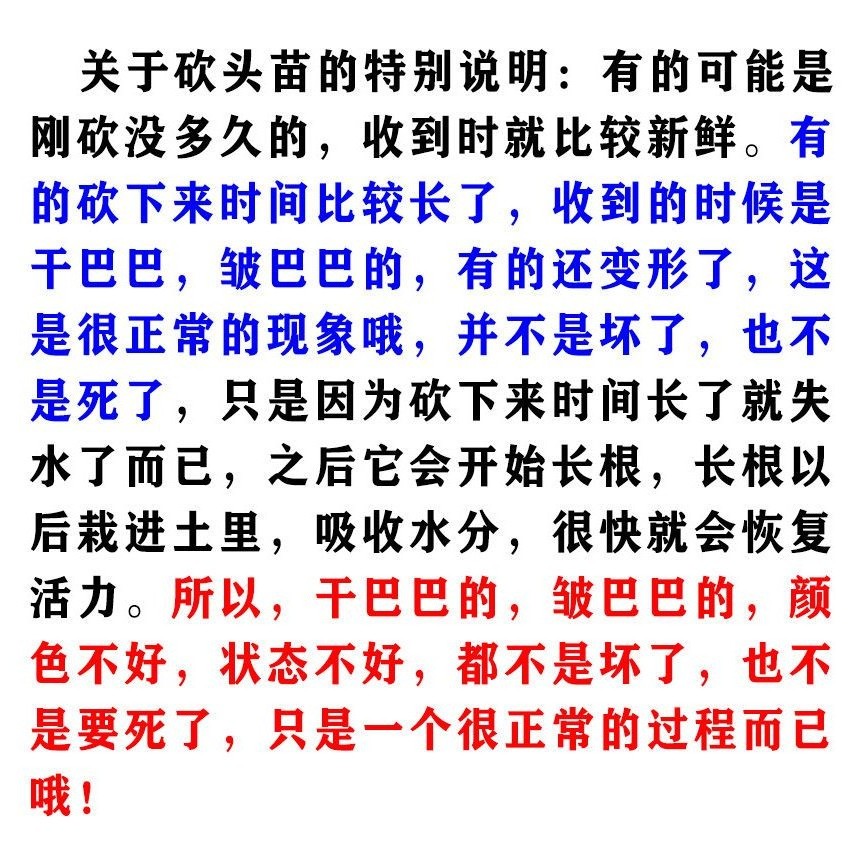 关于砍头苗的特别说明：有的可能是刚砍没多久的，收到时就比较新鲜。有的砍下来时间比较长了，收到的时候是干巴巴，皱巴巴的，有的还变形了，这是很正常的现象哦，并不是坏了，也不是死了，只是因为砍下来时间长了就失水了而已，之后它会开始长根，长根以后栽进土里，吸收水分，很快就会恢复活力。所以，干巴巴的，皱巴巴的，颜色不好，状态不好，都不是坏了，也不是要死了，只是一个很正常的过程而已哦！